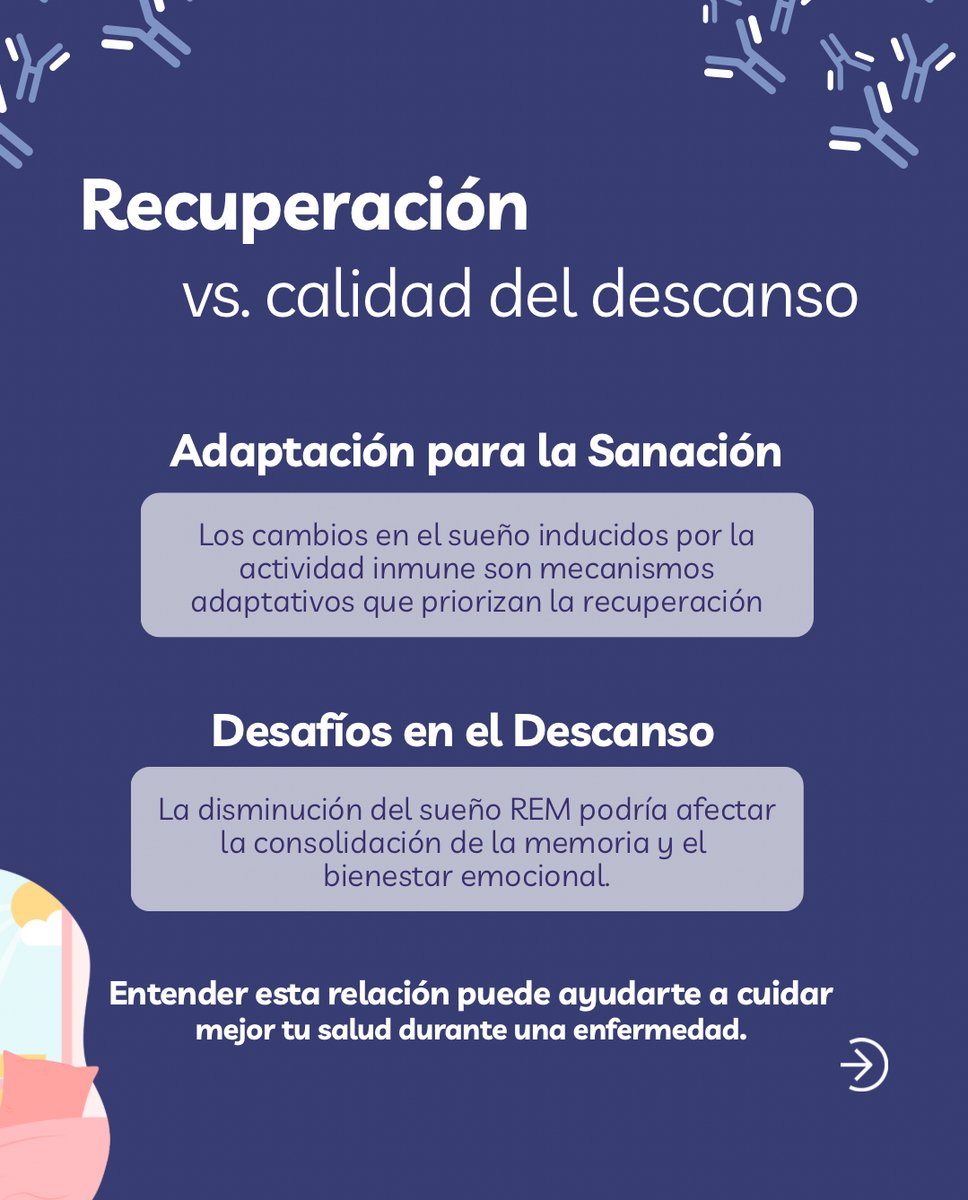 Recuperación
vs. calidad del descanso

Adaptación para la Sanación

Los cambios en el sueño inducidos por la actividad inmune son mecanismos adaptativos que priorizan la recuperación

Desafíos en el Descanso

La disminución del sueño REM podría afectar la consolidación de la memoria y el bienestar emocional.

Entender esta relación puede ayudarte a cuidar mejor tu salud durante una enfermedad.